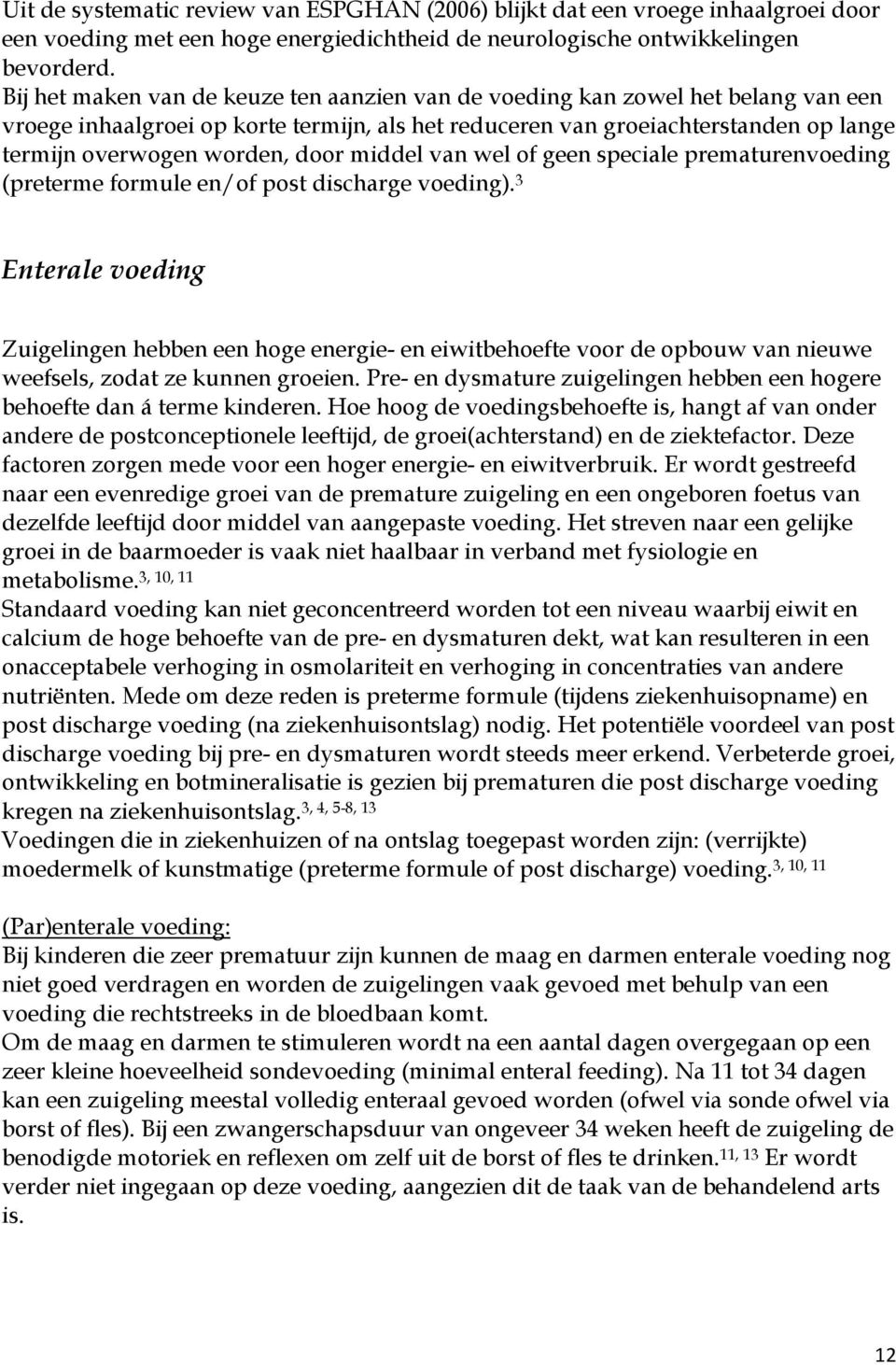 Uit de systematic review van ESPGHAN (2006) blijkt dat een vroege inhaalgroei door een voeding met een hoge energiedichtheid de neurologische ontwikkelingen bevorderd.
Bij het maken van de keuze ten aanzien van de voeding kan zowel het belang van een vroege inhaalgroei op korte termijn, als het reduceren van groeiachterstanden op lange termijn overwogen worden, door middel van wel of geen speciale prematurenvoeding (preterme formule en/of post discharge voeding).$^{3}$

Enterale voeding

Zuigelingen hebben een hoge energie- en eiwitbehoefte voor de opbouw van nieuwe weefsels, zodat ze kunnen groeien. Pre- en dysmature zuigelingen hebben een hogere behoefte dan á terme kinderen. Hoe hoog de voedingsbehoefte is, hangt af van onder andere de postconceptionele leeftijd, de groei(achterstand) en de ziektefactor. Deze factoren zorgen mede voor een hoger energie- en eiwitverbruik. Er wordt gestreefd naar een evenredige groei van de premature zuigeling en een ongeboren foetus van dezelfde leeftijd door middel van aangepaste voeding. Het streven naar een gelijke groei in de baarmoeder is vaak niet haalbaar in verband met fysiologie en metabolisme.$^{3, 10, 11}$
Standaard voeding kan niet geconcentreerd worden tot een niveau waarbij eiwit en calcium de hoge behoefte van de pre- en dysmaturen dekt, wat kan resulteren in een onacceptabele verhoging in osmolariteit en verhoging in concentraties van andere nutriënten. Mede om deze reden is preterme formule (tijdens ziekenhuisopname) en post discharge voeding (na ziekenhuisontslag) nodig. Het potentiële voordeel van post discharge voeding bij pre- en dysmaturen wordt steeds meer erkend. Verbeterde groei, ontwikkeling en botmineralisatie is gezien bij prematuren die post discharge voeding kregen na ziekenhuisontslag.$^{3, 4, 5-8, 13}$
Voedingen die in ziekenhuizen of na ontslag toegepast worden zijn: (verrijkte) moedermelk of kunstmatige (preterme formule of post discharge) voeding.$^{3, 10, 11}$

(Par)enterale voeding:
Bij kinderen die zeer prematuur zijn kunnen de maag en darmen enterale voeding nog niet goed verdragen en worden de zuigelingen vaak gevoed met behulp van een voeding die rechtstreeks in de bloedbaan komt.
Om de maag en darmen te stimuleren wordt na een aantal dagen overgegaan op een zeer kleine hoeveelheid sondevoeding (minimal enteral feeding). Na 11 tot 34 dagen kan een zuigeling meestal volledig enteraal gevoed worden (ofwel via sonde ofwel via borst of fles). Bij een zwangerschapsduur van ongeveer 34 weken heeft de zuigeling de benodigde motoriek en reflexen om zelf uit de borst of fles te drinken.$^{11, 13}$ Er wordt verder niet ingegaan op deze voeding, aangezien dit de taak van de behandelend arts is.

12